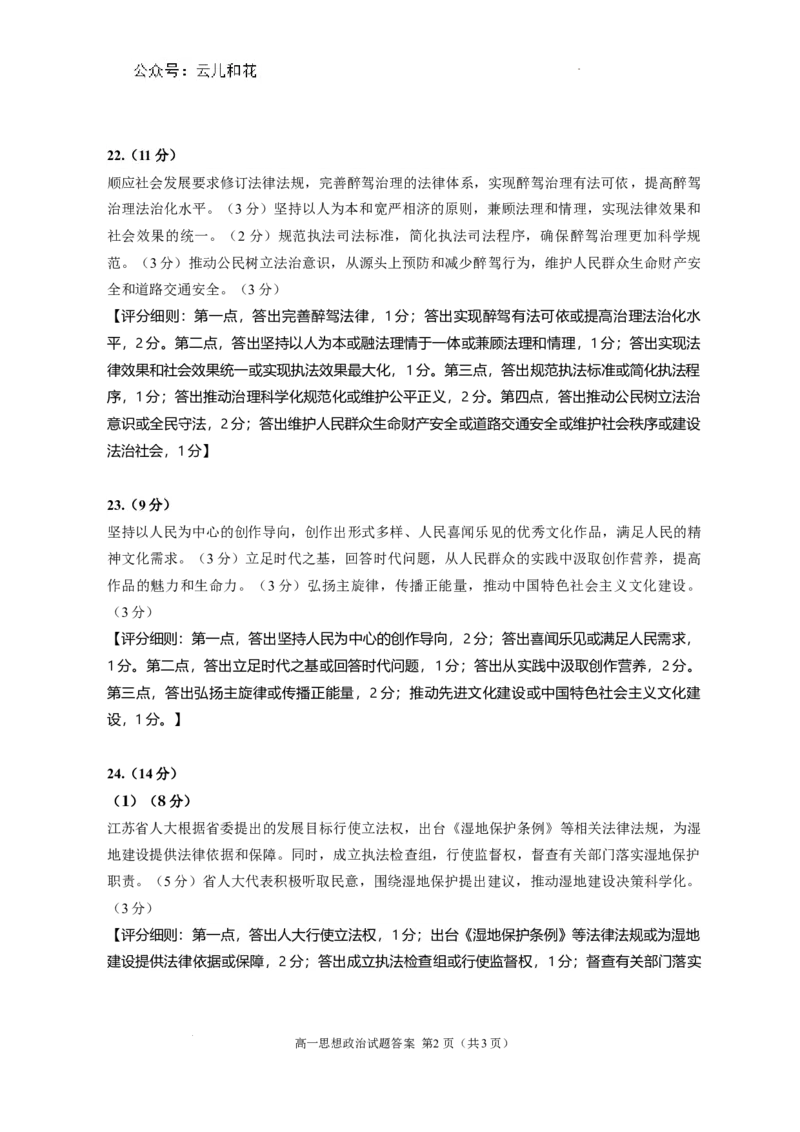 公众号：云儿和花

22.（11 分）

顺应社会发展要求修订法律法规，完善醉驾治理的法律体系，实现醉驾治理有法可依，提高醉驾治理法治化水平。（3 分）坚持以人为本和宽严相济的原则，兼顾法理和情理，实现法律效果和社会效果的统一。（2 分）规范执法司法标准，简化执法司法程序，确保醉驾治理更加科学规范。（3 分）推动公民树立法治意识，从源头上预防和减少醉驾行为，维护人民群众生命财产安全和道路交通安全。（3 分）

【评分细则：第一点，答出完善醉驾法律，1分；答出实现醉驾有法可依或提高治理法治化水平，2分。第二点，答出坚持以人为本或融法理情于一体或兼顾法理和情理，1分；答出实现法律效果和社会效果统一或实现执法效果最大化，1分。第三点，答出规范执法标准或简化执法程序，1分；答出推动治理科学化规范化或维护公平正义，2分。第四点，答出推动公民树立法治意识或全民守法，2分；答出维护人民群众生命财产安全或道路交通安全或维护社会秩序或建设法治社会，1分】

23.（9 分）

坚持以人民为中心的创作导向，创作出形式多样、人民喜闻乐见的优秀文化作品，满足人民的精神文化需求。（3 分）立足时代之基，回答时代问题，从人民群众的实践中汲取创作营养，提高作品的魅力和生命力。（3 分）弘扬主旋律，传播正能量，推动中国特色社会主义文化建设。（3 分）

【评分细则：第一点，答出坚持人民为中心的创作导向，2分；答出喜闻乐见或满足人民需求，1分。第二点，答出立足时代之基或回答时代问题，1分；答出从实践中汲取创作营养，2分。第三点，答出弘扬主旋律或传播正能量，2分；推动先进文化建设或中国特色社会主义文化建设，1分。】

24.（14 分）

（1）（8 分）

江苏省人大根据省委提出的发展目标行使立法权，出台《湿地保护条例》等相关法律法规，为湿地建设提供法律依据和保障。同时，成立执法检查组，行使监督权，督查有关部门落实湿地保护职责。（5 分）省人大代表积极听取民意，围绕湿地保护提出建议，推动湿地建设决策科学化。（3 分）

【评分细则：第一点，答出人大行使立法权，1分；出台《湿地保护条例》等法律法规或为湿地建设提供法律依据或保障，2分；答出成立执法检查组或行使监督权，1分；督查有关部门落实

高一思想政治试题答案 第2 页（共3 页）